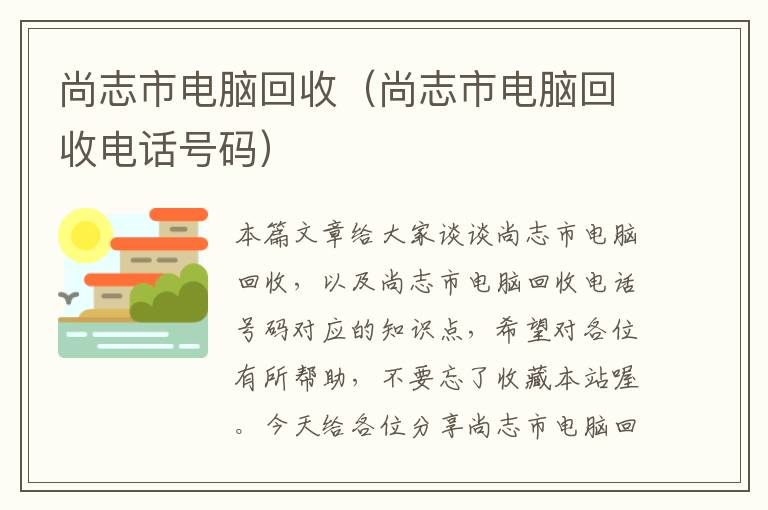 尚志市电脑回收（尚志市电脑回收电话号码）

本篇文章给大家谈谈尚志市电脑回收，以及尚志市电脑回收电话号码对应的知识点，希望对各位有所帮助，不要忘了收藏本站喔。今天给各位分享尚志市电脑回